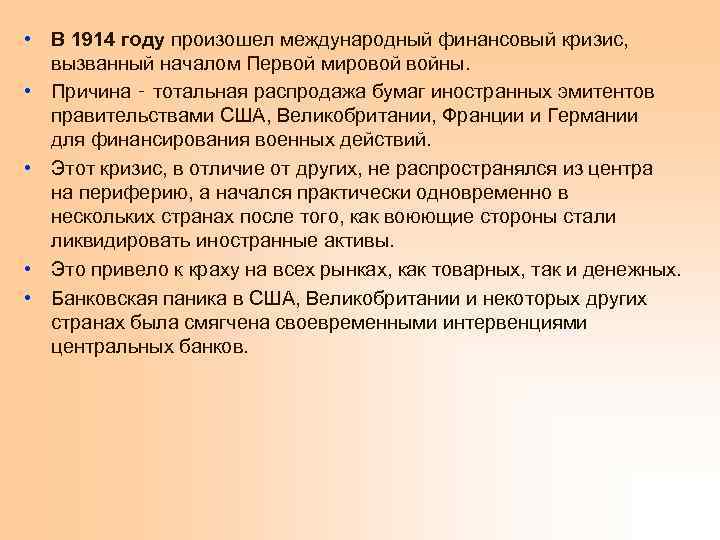 • В 1914 году произошел международный финансовый кризис, вызванный началом Первой мировой войны.

• Причина - тотальная распродажа бумаг иностранных эмитентов правительствами США, Великобритании, Франции и Германии для финансирования военных действий.

• Этот кризис, в отличие от других, не распространялся из центра на периферию, а начался практически одновременно в нескольких странах после того, как воюющие стороны стали ликвидировать иностранные активы.

• Это привело к краху на всех рынках, как товарных, так и денежных.

• Банковская паника в США, Великобритании и некоторых других странах была смягчена своевременными интервенциями центральных банков.